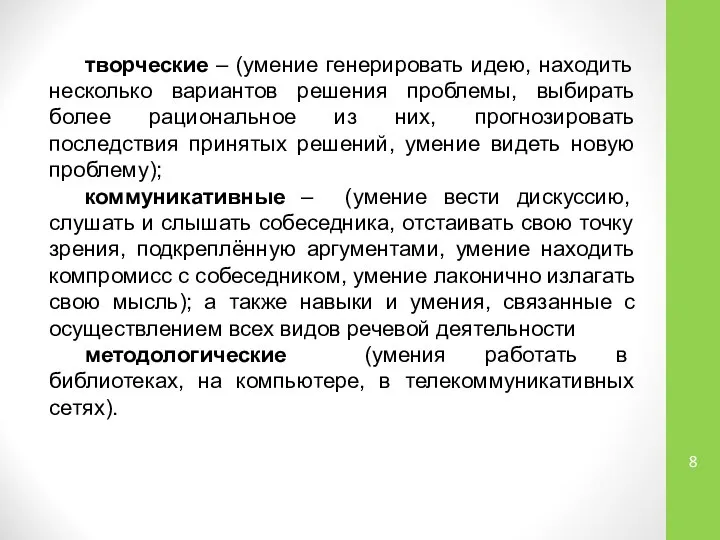 творческие – (умение генерировать идею, находить несколько вариантов решения проблемы, выбирать более рациональное из них, прогнозировать последствия принятых решений, умение видеть новую проблему);

коммуникативные – (умение вести дискуссию, слушать и слышать собеседника, отстаивать свою точку зрения, подкреплённую аргументами, умение находить компромисс с собеседником, умение лаконично излагать свою мысль); а также навыки и умения, связанные с осуществлением всех видов речевой деятельности

методологические (умения работать в библиотеках, на компьютере, в телекоммуникативных сетях).

8